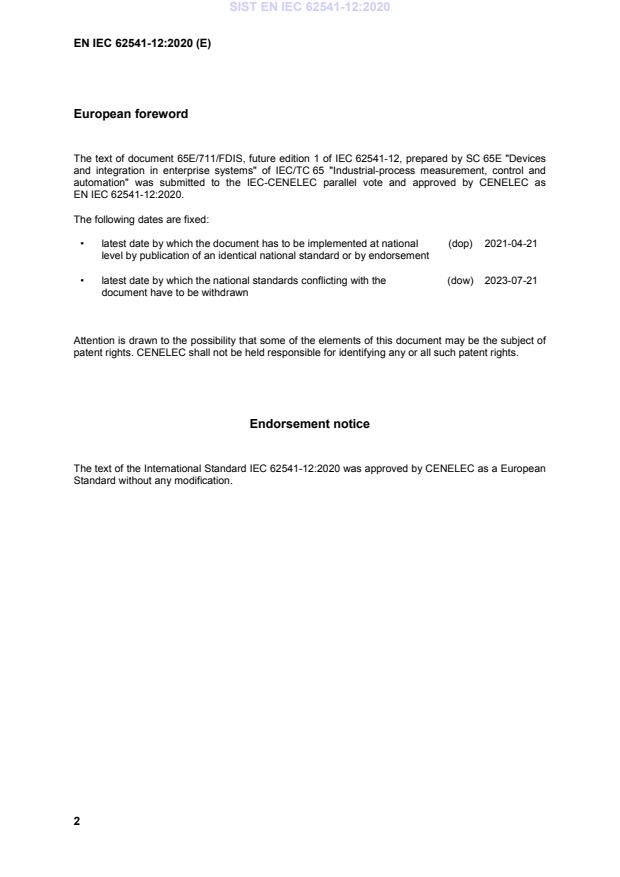 SIST EN IEC 62541-12:2020

EN IEC 62541-12:2020 (E)

European foreword

The text of document 65E/711/FDIS, future edition 1 of IEC 62541-12, prepared by SC 65E "Devices and integration in enterprise systems" of IEC/TC 65 "Industrial-process measurement, control and automation" was submitted to the IEC-CENELEC parallel vote and approved by CENELEC as EN IEC 62541-12:2020.

The following dates are fixed:

• latest date by which the document has to be implemented at national level by publication of an identical national standard or by endorsement (dop) 2021-04-21

• latest date by which the national standards conflicting with the document have to be withdrawn (dow) 2023-07-21

Attention is drawn to the possibility that some of the elements of this document may be the subject of patent rights. CENELEC shall not be held responsible for identifying any or all such patent rights.

Endorsement notice

The text of the International Standard IEC 62541-12:2020 was approved by CENELEC as a European Standard without any modification.

2